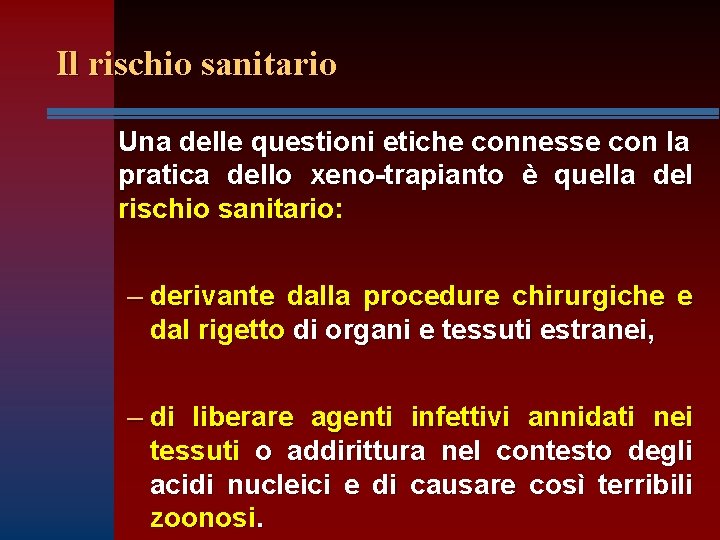 Il rischio sanitario

Una delle questioni etiche connesse con la pratica dello xeno-trapianto è quella del rischio sanitario:

– derivante dalla procedure chirurgiche e dal rigetto di organi e tessuti estranei,

– di liberare agenti infettivi annidati nei tessuti o addirittura nel contesto degli acidi nucleici e di causare così terribili zoonosi.